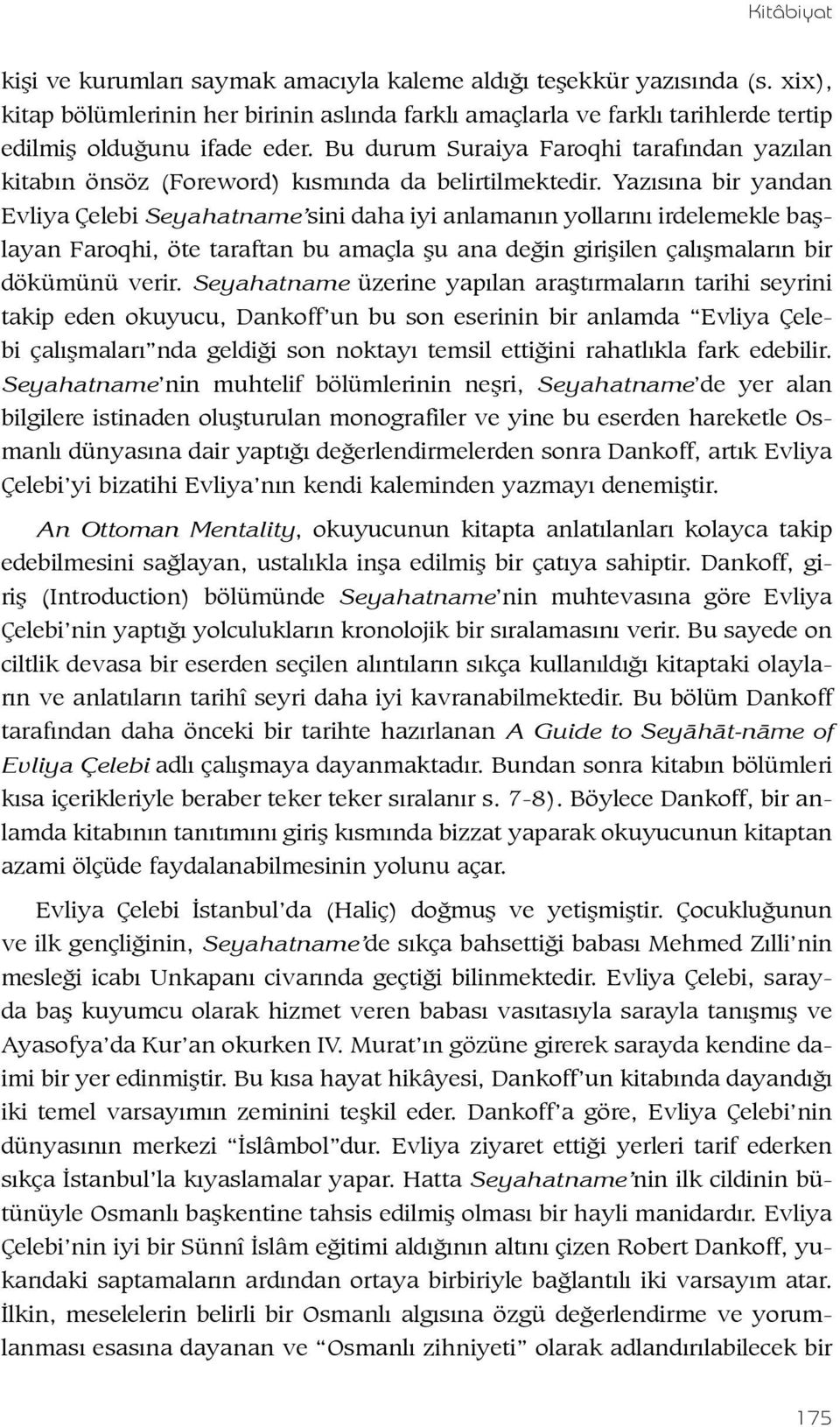 Kitâbiyat

kişi ve kurumları saymak amacıyla kaleme aldığı teşekkür yazısında (s. xix), kitap bölümlerinin her birinin aslında farklı amaçlarla ve farklı tarihlerde tertip edilmiş olduğunu ifade eder. Bu durum Suraiya Faroqhi tarafından yazılan kitabın önsöz (Foreword) kısmında da belirtilmektedir. Yazısına bir yandan Evliya Çelebi Seyahatname'sini daha iyi anlamanın yollarını irdelemekle başlayan Faroqhi, öte taraftan bu amaçla şu ana değin girişilen çalışmaların bir dökümünü verir. Seyahatname üzerine yapılan araştırmaların tarihi seyrini takip eden okuyucu, Dankoff'un bu son eserinin bir anlamda "Evliya Çelebi çalışmaları"nda geldiği son noktayı temsil ettiğini rahatlıkla fark edebilir. Seyahatname'nin muhtelif bölümlerinin neşri, Seyahatname'de yer alan bilgilere istinaden oluşturulan monografiler ve yine bu eserden hareketle Osmanlı dünyasına dair yaptığı değerlendirmelerden sonra Dankoff, artık Evliya Çelebi'yi bizatihi Evliya'nın kendi kaleminden yazmayı denemiştir.

An Ottoman Mentality, okuyucunun kitapta anlatılanları kolayca takip edebilmesini sağlayan, ustalıkla inşa edilmiş bir çatıya sahiptir. Dankoff, giriş (Introduction) bölümünde Seyahatname'nin muhtevasına göre Evliya Çelebi'nin yaptığı yolculukların kronolojik bir sıralamasını verir. Bu sayede on ciltlik devasa bir eserden seçilen alıntıların sıkça kullanıldığı kitaptaki olayların ve anlatıların tarihî seyri daha iyi kavranabilmektedir. Bu bölüm Dankoff tarafından daha önceki bir tarihte hazırlanan A Guide to Seyāhāt-nāme of Evliya Çelebi adlı çalışmaya dayanmaktadır. Bundan sonra kitabın bölümleri kısa içerikleriyle beraber teker teker sıralanır s. 7-8). Böylece Dankoff, bir anlamda kitabının tanıtımını giriş kısmında bizzat yaparak okuyucunun kitaptan azami ölçüde faydalanabilmesinin yolunu açar.

Evliya Çelebi İstanbul'da (Haliç) doğmuş ve yetişmiştir. Çocukluğunun ve ilk gençliğinin, Seyahatname'de sıkça bahsettiği babası Mehmed Zılli'nin mesleği icabı Unkapanı civarında geçtiği bilinmektedir. Evliya Çelebi, sarayda baş kuyumcu olarak hizmet veren babası vasıtasıyla sarayla tanışmış ve Ayasofya'da Kur'an okurken IV. Murat'ın gözüne girerek sarayda kendine daimi bir yer edinmiştir. Bu kısa hayat hikâyesi, Dankoff'un kitabında dayandığı iki temel varsayımın zeminini teşkil eder. Dankoff'a göre, Evliya Çelebi'nin dünyasının merkezi "İslâmbol"dur. Evliya ziyaret ettiği yerleri tarif ederken sıkça İstanbul'la kıyaslamalar yapar. Hatta Seyahatname'nin ilk cildinin bütünüyle Osmanlı başkentine tahsis edilmiş olması bir hayli manidardır. Evliya Çelebi'nin iyi bir Sünnî İslâm eğitimi aldığının altını çizen Robert Dankoff, yukarıdaki saptamaların ardından ortaya birbiriyle bağlantılı iki varsayım atar. İlkin, meselelerin belirli bir Osmanlı algısına özgü değerlendirme ve yorumlanması esasına dayanan ve "Osmanlı zihniyeti" olarak adlandırılabilecek bir

175